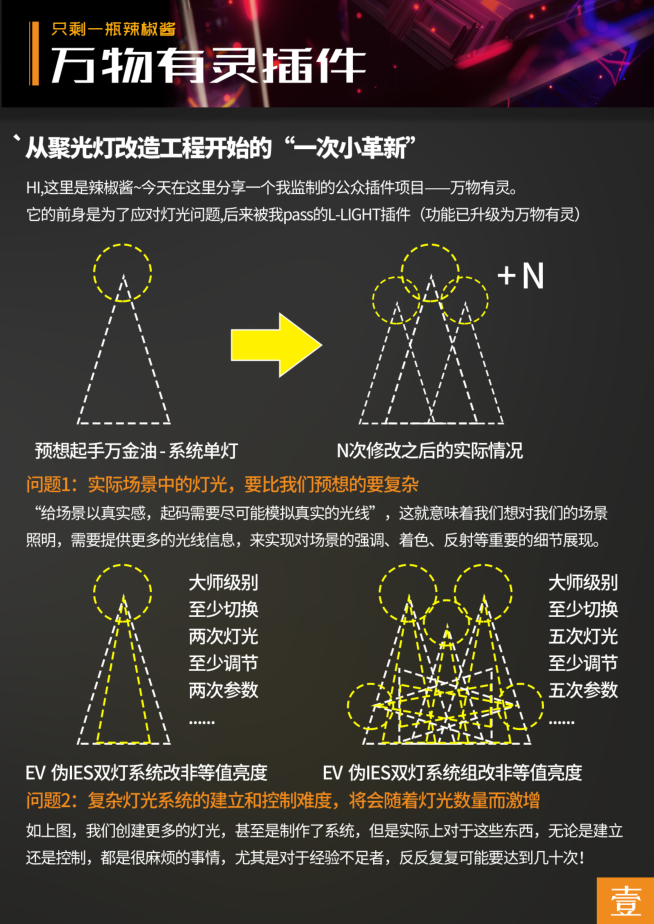 只剩一瓶辣椒酱

万物有灵插件

从聚光灯改造工程开始的“一次小革新”

HI,这里是辣椒酱~今天在这里分享一个我监制的公众插件项目——万物有灵。
它的前身是为了应对灯光问题,后来被我pass的L-LIGHT插件（功能已升级为万物有灵）

+N

预想起手万金油 - 系统单灯

N次修改之后的实际情况

问题1：实际场景中的灯光，要比我们预想的要复杂

“给场景以真实感，起码需要尽可能模拟真实的光线”，这就意味着我们想对我们的场景照明，需要提供更多的光线信息，来实现对场景的强调、着色、反射等重要的细节展现。

大师级别
至少切换
两次灯光
至少调节
两次参数
......

大师级别
至少切换
五次灯光
至少调节
五次参数
......

EV 伪IES双灯系统改非等值亮度

EV 伪IES双灯系统组改非等值亮度

问题2：复杂灯光系统的建立和控制难度，将会随着灯光数量而激增

如上图，我们创建更多的灯光，甚至是制作了系统，但是实际上对于这些东西，无论是建立还是控制，都是很麻烦的事情，尤其是对于经验不足者，反反复复可能要达到几十次！

壹